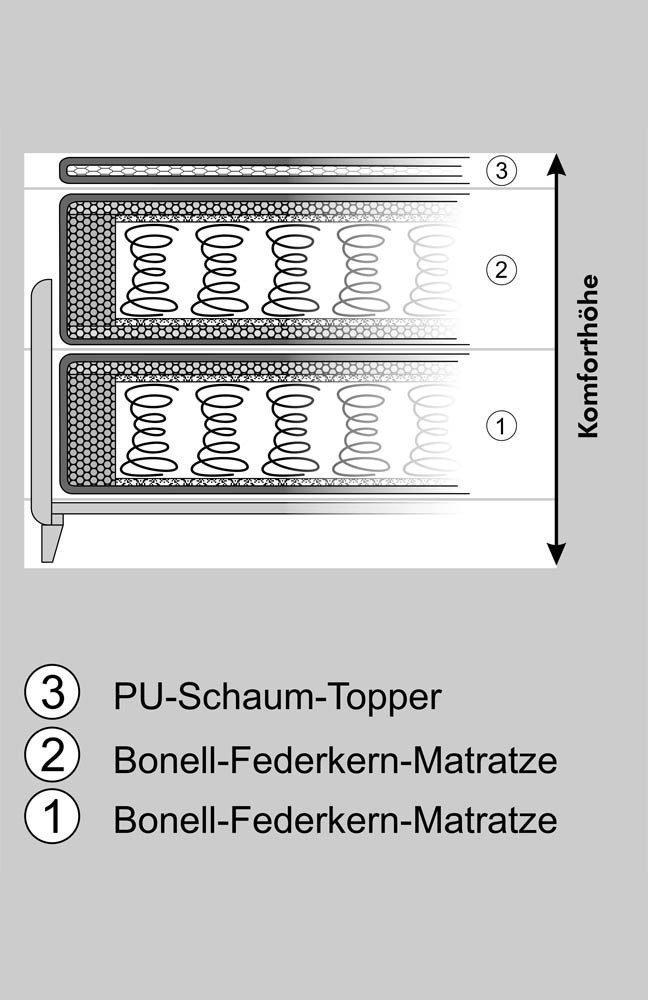 3
2
1
Komforthöhe

3 PU-Schaum-Topper
2 Bonell-Federkern-Matratze
1 Bonell-Federkern-Matratze